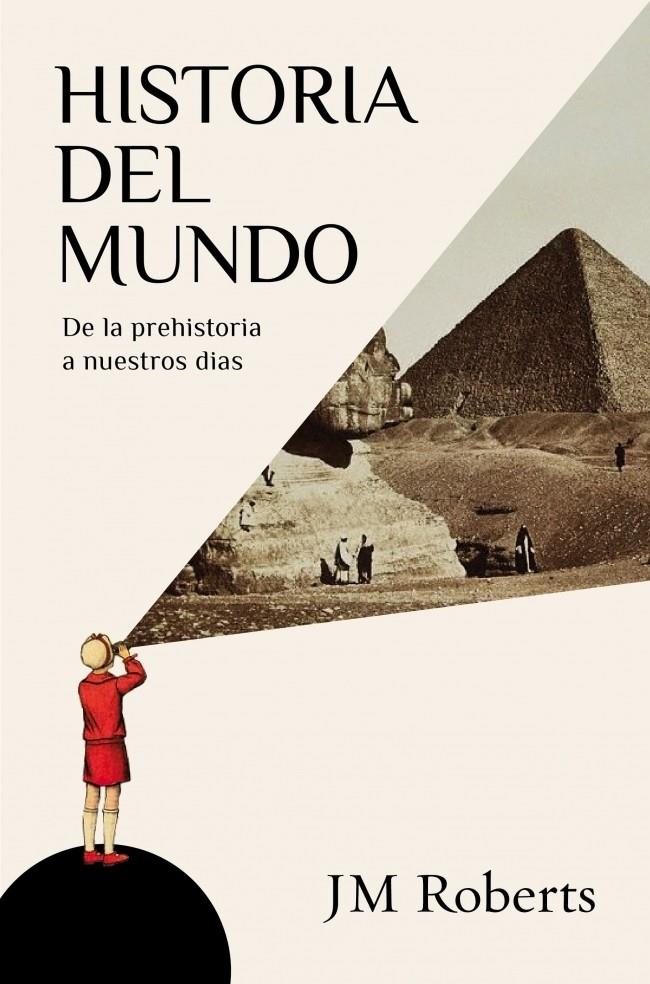 HISTORIA
DEL
MUNDO

De la prehistoria a nuestros dias

JM Roberts